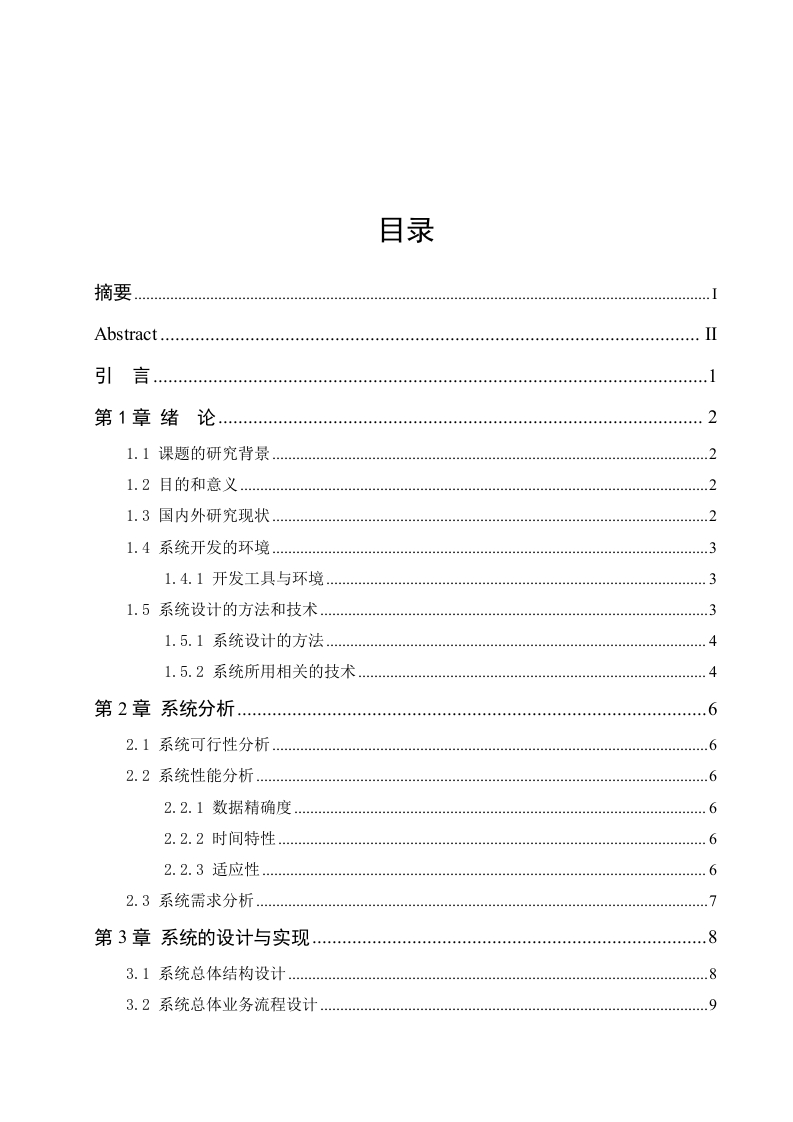 目录

摘要 I

Abstract II

引 言 1

第1章 绪 论 2

1.1 课题的研究背景 2

1.2 目的和意义 2

1.3 国内外研究现状 2

1.4 系统开发的环境 3

1.4.1 开发工具与环境 3

1.5 系统设计的方法和技术 3

1.5.1 系统设计的方法 4

1.5.2 系统所用相关的技术 4

第2章 系统分析 6

2.1 系统可行性分析 6

2.2 系统性能分析 6

2.2.1 数据精确度 6

2.2.2 时间特性 6

2.2.3 适应性 6

2.3 系统需求分析 7

第3章 系统的设计与实现 8

3.1 系统总体结构设计 8

3.2 系统总体业务流程设计 9